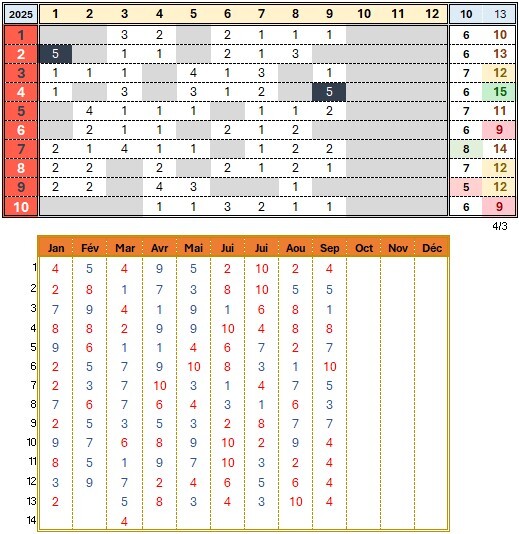 | 2025 | 1 | 2 | 3 | 4 | 5 | 6 | 7 | 8 | 9 | 10 | 11 | 12 | 10 | 13 |
|---|---|---|---|---|---|---|---|---|---|---|---|---|---|---|
| 1 | | | 3 | 2 | | 2 | 1 | 1 | 1 | | | | 6 | 10 |
| 2 | 5 | | 1 | 1 | | 2 | 1 | 3 | | | | | 6 | 13 |
| 3 | 1 | 1 | 1 | | 4 | 1 | 3 | | 1 | | | | 7 | 12 |
| 4 | 1 | | 3 | | 3 | 1 | 2 | | 5 | | | | 6 | 15 |
| 5 | | 4 | 1 | 1 | 1 | | 1 | 1 | 2 | | | | 7 | 11 |
| 6 | | 2 | 1 | 1 | | 2 | 1 | 2 | | | | | 6 | 9 |
| 7 | 2 | 1 | 4 | 1 | 1 | | 1 | 2 | 2 | | | | 8 | 14 |
| 8 | 2 | 2 | | 2 | | 2 | 1 | 2 | 1 | | | | 7 | 12 |
| 9 | 2 | 2 | | 4 | 3 | | | 1 | | | | | 5 | 12 |
| 10 | | | | 1 | 1 | 3 | 2 | 1 | 1 | | | | 6 | 9 |

4/3

| | Jan | Fév | Mar | Avr | Mai | Jui | Jui | Aou | Sep | Oct | Nov | Déc |
|---|---|---|---|---|---|---|---|---|---|---|---|---|
| 1 | 4 | 5 | 4 | 9 | 5 | 2 | 10 | 2 | 4 | | | |
| 2 | 2 | 8 | 1 | 7 | 3 | 8 | 10 | 5 | 5 | | | |
| 3 | 7 | 9 | 4 | 1 | 9 | 1 | 6 | 8 | 1 | | | |
| 4 | 8 | 8 | 2 | 9 | 9 | 10 | 4 | 8 | 8 | | | |
| 5 | 9 | 6 | 1 | 1 | 4 | 6 | 7 | 2 | 7 | | | |
| 6 | 2 | 5 | 7 | 9 | 10 | 8 | 3 | 1 | 10 | | | |
| 7 | 2 | 3 | 7 | 10 | 3 | 1 | 4 | 7 | 5 | | | |
| 8 | 7 | 6 | 7 | 6 | 4 | 3 | 1 | 6 | 3 | | | |
| 9 | 2 | 5 | 3 | 5 | 3 | 2 | 8 | 7 | 7 | | | |
| 10 | 9 | 7 | 6 | 8 | 9 | 10 | 2 | 9 | 4 | | | |
| 11 | 8 | 5 | 1 | 9 | 7 | 10 | 3 | 2 | 4 | | | |
| 12 | 3 | 9 | 7 | 2 | 4 | 6 | 5 | 6 | 4 | | | |
| 13 | 2 | | 5 | 8 | 3 | 4 | 3 | 10 | 4 | | | |
| 14 | | | 4 | | | | | | | | | |